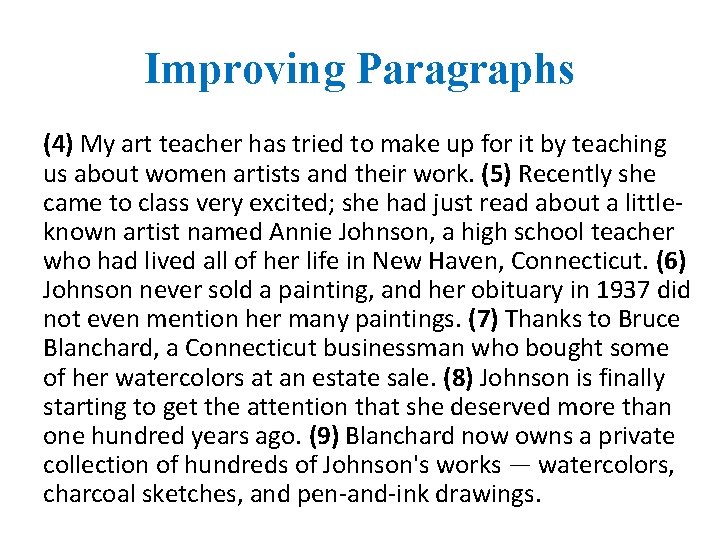 Improving Paragraphs

(4) My art teacher has tried to make up for it by teaching us about women artists and their work. (5) Recently she came to class very excited; she had just read about a little-known artist named Annie Johnson, a high school teacher who had lived all of her life in New Haven, Connecticut. (6) Johnson never sold a painting, and her obituary in 1937 did not even mention her many paintings. (7) Thanks to Bruce Blanchard, a Connecticut businessman who bought some of her watercolors at an estate sale. (8) Johnson is finally starting to get the attention that she deserved more than one hundred years ago. (9) Blanchard now owns a private collection of hundreds of Johnson's works — watercolors, charcoal sketches, and pen-and-ink drawings.